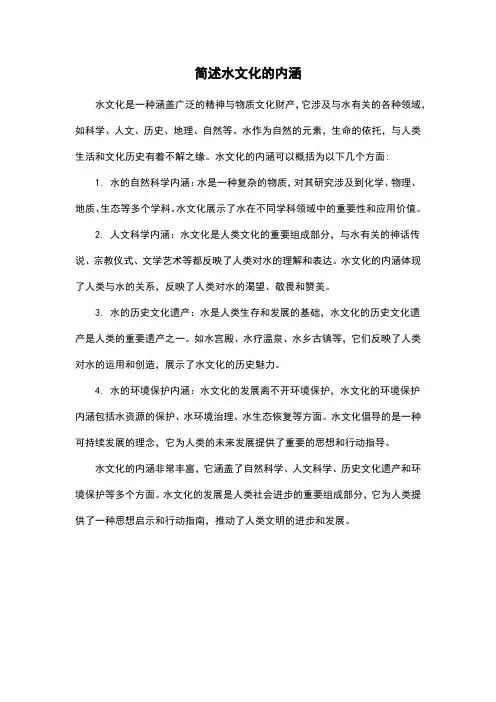 简述水文化的内涵

水文化是一种涵盖广泛的精神与物质文化财产，它涉及与水有关的各种领域，如科学、人文、历史、地理、自然等。水作为自然的元素，生命的依托，与人类生活和文化历史有着不解之缘。水文化的内涵可以概括为以下几个方面：

1. 水的自然科学内涵：水是一种复杂的物质，对其研究涉及到化学、物理、地质、生态等多个学科。水文化展示了水在不同学科领域中的重要性和应用价值。

2. 人文科学内涵：水文化是人类文化的重要组成部分，与水有关的神话传说、宗教仪式、文学艺术等都反映了人类对水的理解和表达。水文化的内涵体现了人类与水的关系，反映了人类对水的渴望、敬畏和赞美。

3. 水的历史文化遗产：水是人类生存和发展的基础，水文化的历史文化遗产是人类的重要遗产之一。如水宫殿、水疗温泉、水乡古镇等，它们反映了人类对水的运用和创造，展示了水文化的历史魅力。

4. 水的环境保护内涵：水文化的发展离不开环境保护，水文化的环境保护内涵包括水资源的保护、水环境治理、水生态恢复等方面。水文化倡导的是一种可持续发展的理念，它为人类的未来发展提供了重要的思想和行动指导。

水文化的内涵非常丰富，它涵盖了自然科学、人文科学、历史文化遗产和环境保护等多个方面。水文化的发展是人类社会进步的重要组成部分，它为人类提供了一种思想启示和行动指南，推动了人类文明的进步和发展。